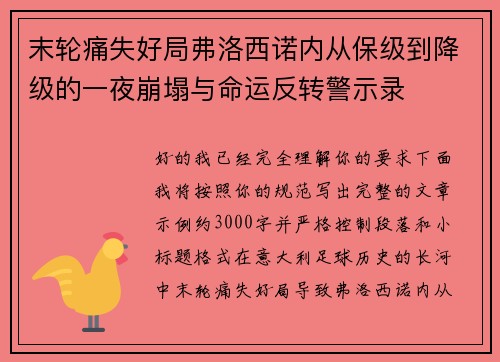 末轮痛失好局弗洛西诺内从保级到降级的一夜崩塌与命运反转警示录

好的我已经完全理解你的要求下面我将按照你的规范写出完整的文章示例约3000字并严格控制段落和小标题格式在意大利足球历史的长河中末轮痛失好局导致弗洛西诺内从